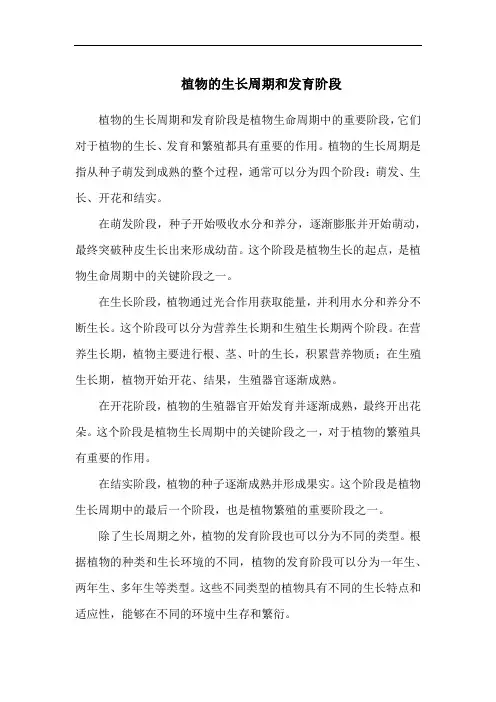 植物的生长周期和发育阶段

植物的生长周期和发育阶段是植物生命周期中的重要阶段，它们对于植物的生长、发育和繁殖都具有重要的作用。植物的生长周期是指从种子萌发到成熟的整个过程，通常可以分为四个阶段：萌发、生长、开花和结实。

在萌发阶段，种子开始吸收水分和养分，逐渐膨胀并开始萌动，最终突破种皮生长出来形成幼苗。这个阶段是植物生长的起点，是植物生命周期中的关键阶段之一。

在生长阶段，植物通过光合作用获取能量，并利用水分和养分不断生长。这个阶段可以分为营养生长期和生殖生长期两个阶段。在营养生长期，植物主要进行根、茎、叶的生长，积累营养物质；在生殖生长期，植物开始开花、结果，生殖器官逐渐成熟。

在开花阶段，植物的生殖器官开始发育并逐渐成熟，最终开出花朵。这个阶段是植物生长周期中的关键阶段之一，对于植物的繁殖具有重要的作用。

在结实阶段，植物的种子逐渐成熟并形成果实。这个阶段是植物生长周期中的最后一个阶段，也是植物繁殖的重要阶段之一。

除了生长周期之外，植物的发育阶段也可以分为不同的类型。根据植物的种类和生长环境的不同，植物的发育阶段可以分为一年生、两年生、多年生等类型。这些不同类型的植物具有不同的生长特点和适应性，能够在不同的环境中生存和繁衍。